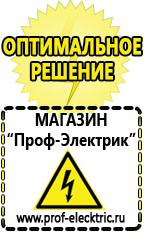 ОПТИМАЛЬНОЕ РЕШЕНИЕ

МАГАЗИН
“Проф-Электрик”

www.prof-electric.ru